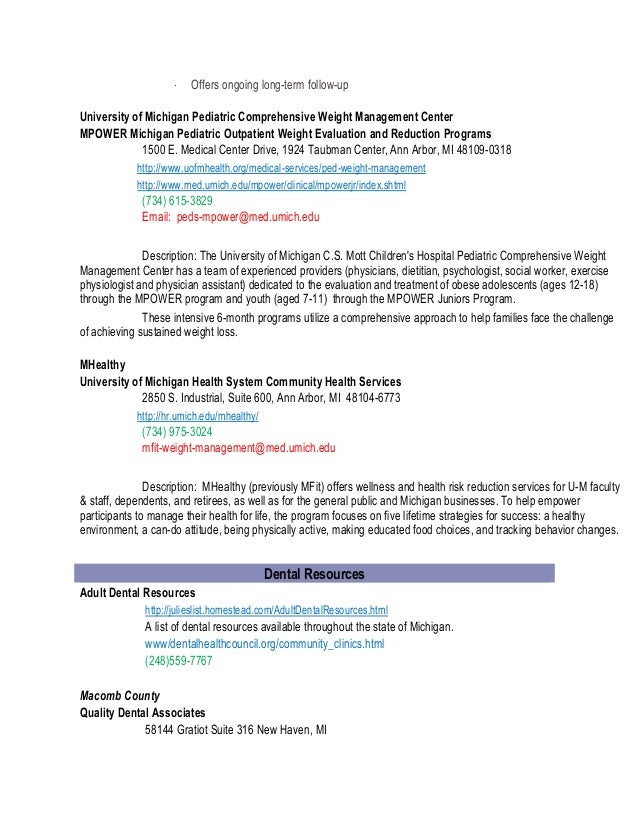 · Offers ongoing long-term follow-up

University of Michigan Pediatric Comprehensive Weight Management Center
MPOWER Michigan Pediatric Outpatient Weight Evaluation and Reduction Programs
1500 E. Medical Center Drive, 1924 Taubman Center, Ann Arbor, MI 48109-0318
http://www.uofmhealth.org/medical-services/ped-weight-management
http://www.med.umich.edu/mpower/clinical/mpowerjr/index.shtml
(734) 615-3829
Email: peds-mpower@med.umich.edu

Description: The University of Michigan C.S. Mott Children's Hospital Pediatric Comprehensive Weight Management Center has a team of experienced providers (physicians, dietitian, psychologist, social worker, exercise physiologist and physician assistant) dedicated to the evaluation and treatment of obese adolescents (ages 12-18) through the MPOWER program and youth (aged 7-11) through the MPOWER Juniors Program.

These intensive 6-month programs utilize a comprehensive approach to help families face the challenge of achieving sustained weight loss.

MHealthy
University of Michigan Health System Community Health Services
2850 S. Industrial, Suite 600, Ann Arbor, MI 48104-6773
http://hr.umich.edu/mhealthy/
(734) 975-3024
mfit-weight-management@med.umich.edu

Description: MHealthy (previously MFit) offers wellness and health risk reduction services for U-M faculty & staff, dependents, and retirees, as well as for the general public and Michigan businesses. To help empower participants to manage their health for life, the program focuses on five lifetime strategies for success: a healthy environment, a can-do attitude, being physically active, making educated food choices, and tracking behavior changes.

Dental Resources
Adult Dental Resources
http://julieslist.homestead.com/AdultDentalResources.html
A list of dental resources available throughout the state of Michigan.
www/dentalhealthcouncil.org/community_clinics.html
(248)559-7767

Macomb County
Quality Dental Associates
58144 Gratiot Suite 316 New Haven, MI